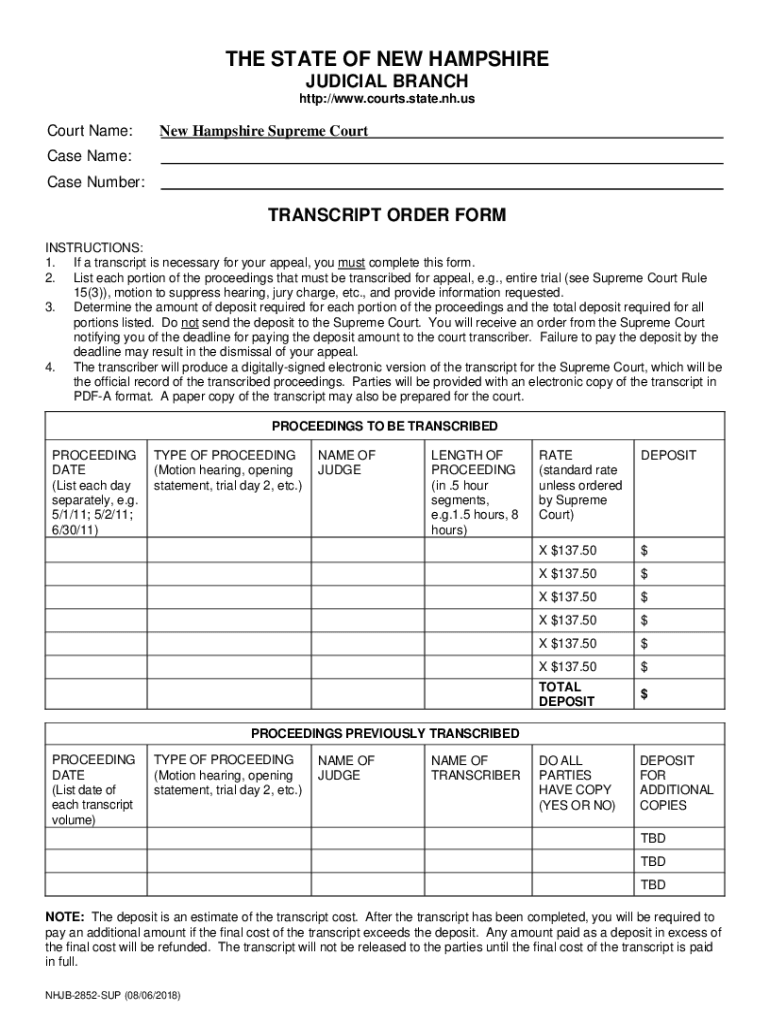 THE STATE OF NEW HAMPSHIRE
JUDICIAL BRANCH
http://www.courts.state.nh.us

Court Name: New Hampshire Supreme Court
Case Name:
Case Number:

TRANSCRIPT ORDER FORM

INSTRUCTIONS:
1. If a transcript is necessary for your appeal, you must complete this form.
2. List each portion of the proceedings that must be transcribed for appeal, e.g., entire trial (see Supreme Court Rule 15(3)), motion to suppress hearing, jury charge, etc., and provide information requested.
3. Determine the amount of deposit required for each portion of the proceedings and the total deposit required for all portions listed. Do not send the deposit to the Supreme Court. You will receive an order from the Supreme Court notifying you of the deadline for paying the deposit amount to the court transcriber. Failure to pay the deposit by the deadline may result in the dismissal of your appeal.
4. The transcriber will produce a digitally-signed electronic version of the transcript for the Supreme Court, which will be the official record of the transcribed proceedings. Parties will be provided with an electronic copy of the transcript in PDF-A format. A paper copy of the transcript may also be prepared for the court.

PROCEEDINGS TO BE TRANSCRIBED

| PROCEEDING DATE (List each day separately, e.g. 5/1/11; 5/2/11; 6/30/11) | TYPE OF PROCEEDING (Motion hearing, opening statement, trial day 2, etc.) | NAME OF JUDGE | LENGTH OF PROCEEDING (in .5 hour segments, e.g.1.5 hours, 8 hours) | RATE (standard rate unless ordered by Supreme Court) | DEPOSIT |
|---|---|---|---|---|---|
| | | | | X $137.50 | $ |
| | | | | X $137.50 | $ |
| | | | | X $137.50 | $ |
| | | | | X $137.50 | $ |
| | | | | X $137.50 | $ |
| | | | | X $137.50 | $ |
| | | | | TOTAL DEPOSIT | $ |

PROCEEDINGS PREVIOUSLY TRANSCRIBED

| PROCEEDING DATE (List date of each transcript volume) | TYPE OF PROCEEDING (Motion hearing, opening statement, trial day 2, etc.) | NAME OF JUDGE | NAME OF TRANSCRIBER | DO ALL PARTIES HAVE COPY (YES OR NO) | DEPOSIT FOR ADDITIONAL COPIES |
|---|---|---|---|---|---|
| | | | | | TBD |
| | | | | | TBD |
| | | | | | TBD |

NOTE: The deposit is an estimate of the transcript cost. After the transcript has been completed, you will be required to pay an additional amount if the final cost of the transcript exceeds the deposit. Any amount paid as a deposit in excess of the final cost will be refunded. The transcript will not be released to the parties until the final cost of the transcript is paid in full.

NHJB-2852-SUP (08/06/2018)